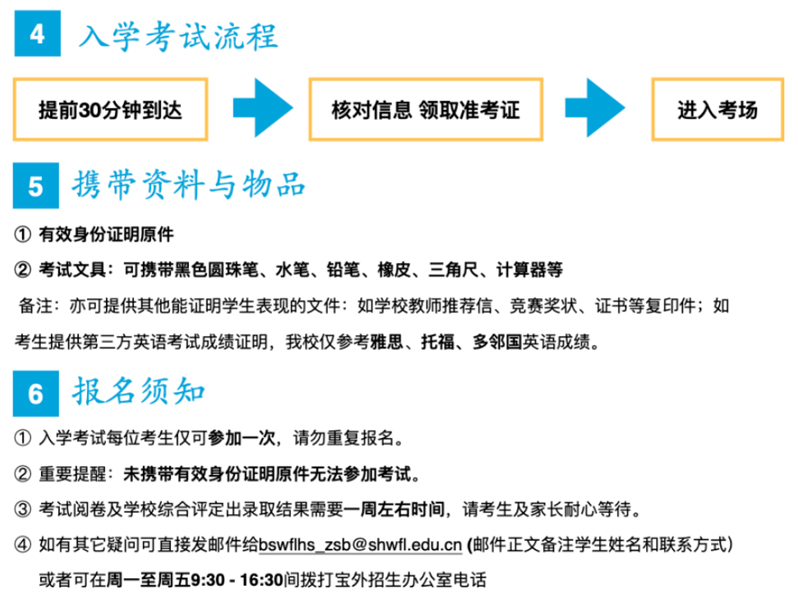 4 入学考试流程

提前30分钟到达

核对信息 领取准考证

进入考场

5 携带资料与物品

① 有效身份证明原件

② 考试文具：可携带黑色圆珠笔、水笔、铅笔、橡皮、三角尺、计算器等

备注：亦可提供其他能证明学生表现的文件：如学校教师推荐信、竞赛奖状、证书等复印件；如考生提供第三方英语考试成绩证明，我校仅参考雅思、托福、多邻国英语成绩。

6 报名须知

① 入学考试每位考生仅可参加一次，请勿重复报名。

② 重要提醒：未携带有效身份证明原件无法参加考试。

③ 考试阅卷及学校综合评定出录取结果需要一周左右时间，请考生及家长耐心等待。

④ 如有其它疑问可直接发邮件给bswflhs_zsb@shwfl.edu.cn (邮件正文备注学生姓名和联系方式)
或者可在周一至周五9:30 - 16:30间拨打宝外招生办公室电话